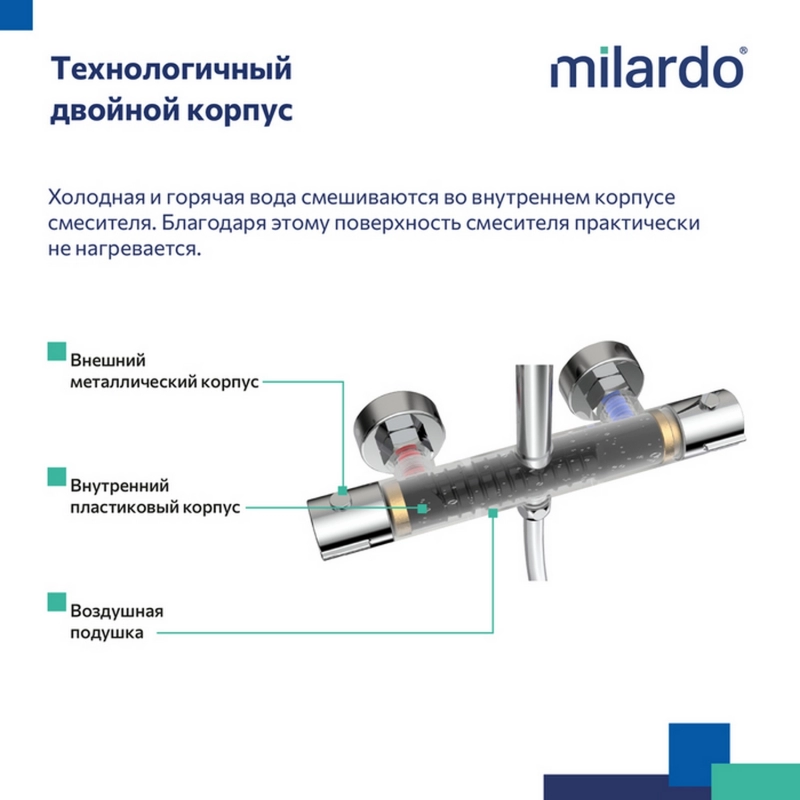 Технологичный двойной корпус

milardo®

Холодная и горячая вода смешиваются во внутреннем корпусе смесителя. Благодаря этому поверхность смесителя практически не нагревается.

Внешний металлический корпус

Внутренний пластиковый корпус

Воздушная подушка